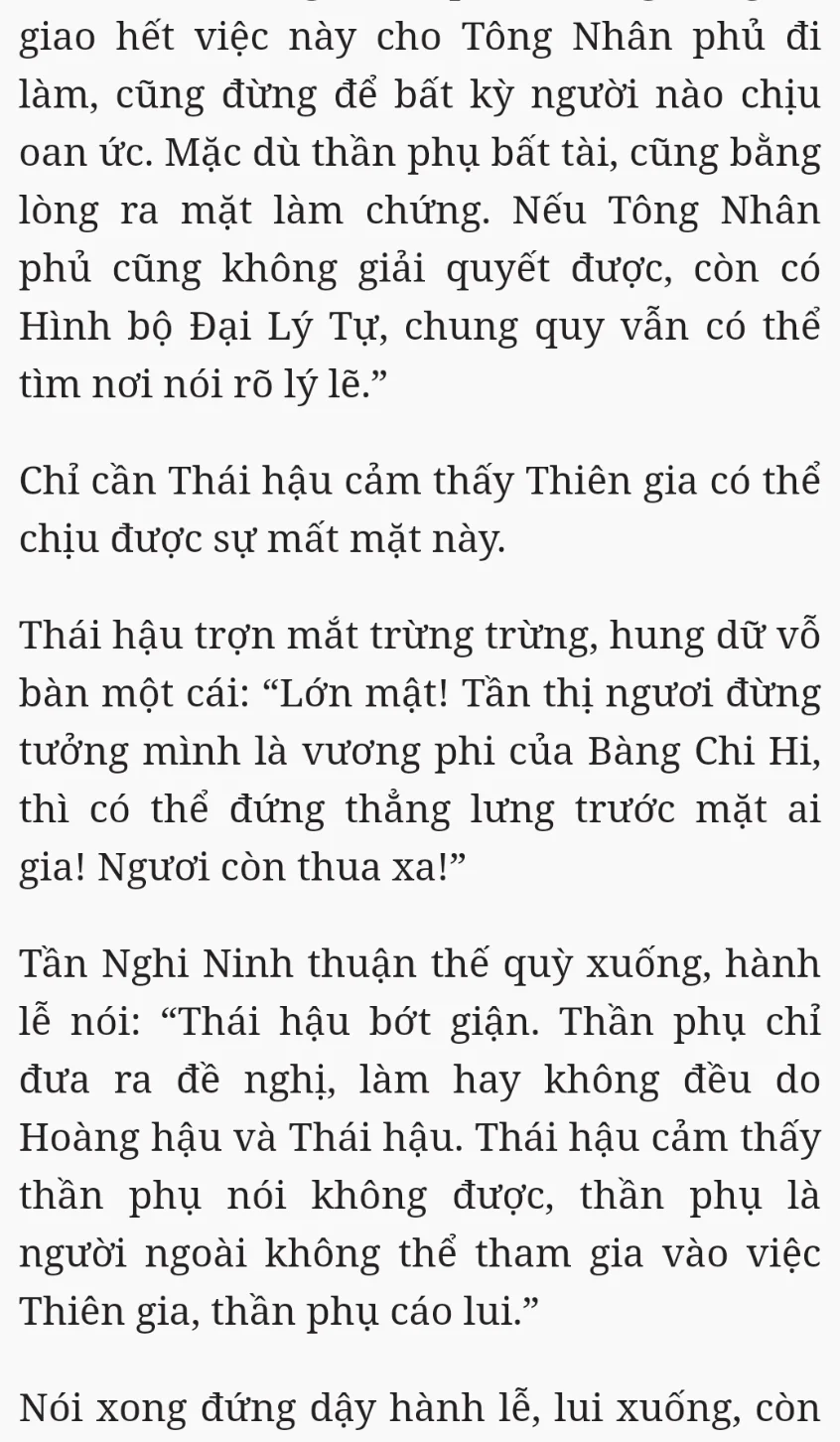 giao hết việc này cho Tông Nhân phủ đi làm, cũng đừng để bất kỳ người nào chịu oan ức. Mặc dù thần phụ bất tài, cũng bằng lòng ra mặt làm chứng. Nếu Tông Nhân phủ cũng không giải quyết được, còn có Hình bộ Đại Lý Tự, chung quy vẫn có thể tìm nơi nói rõ lý lẽ.”

Chỉ cần Thái hậu cảm thấy Thiên gia có thể chịu được sự mất mặt này.

Thái hậu trợn mắt trừng trừng, hung dữ vỗ bàn một cái: “Lớn mật! Tần thị ngươi đừng tưởng mình là vương phi của Bàng Chi Hi, thì có thể đứng thẳng lưng trước mặt ai gia! Ngươi còn thua xa!”

Tần Nghi Ninh thuận thế quỳ xuống, hành lễ nói: “Thái hậu bớt giận. Thần phụ chỉ đưa ra đề nghị, làm hay không đều do Hoàng hậu và Thái hậu. Thái hậu cảm thấy thần phụ nói không được, thần phụ là người ngoài không thể tham gia vào việc Thiên gia, thần phụ cáo lui.”

Nói xong đứng dậy hành lễ, lui xuống, còn